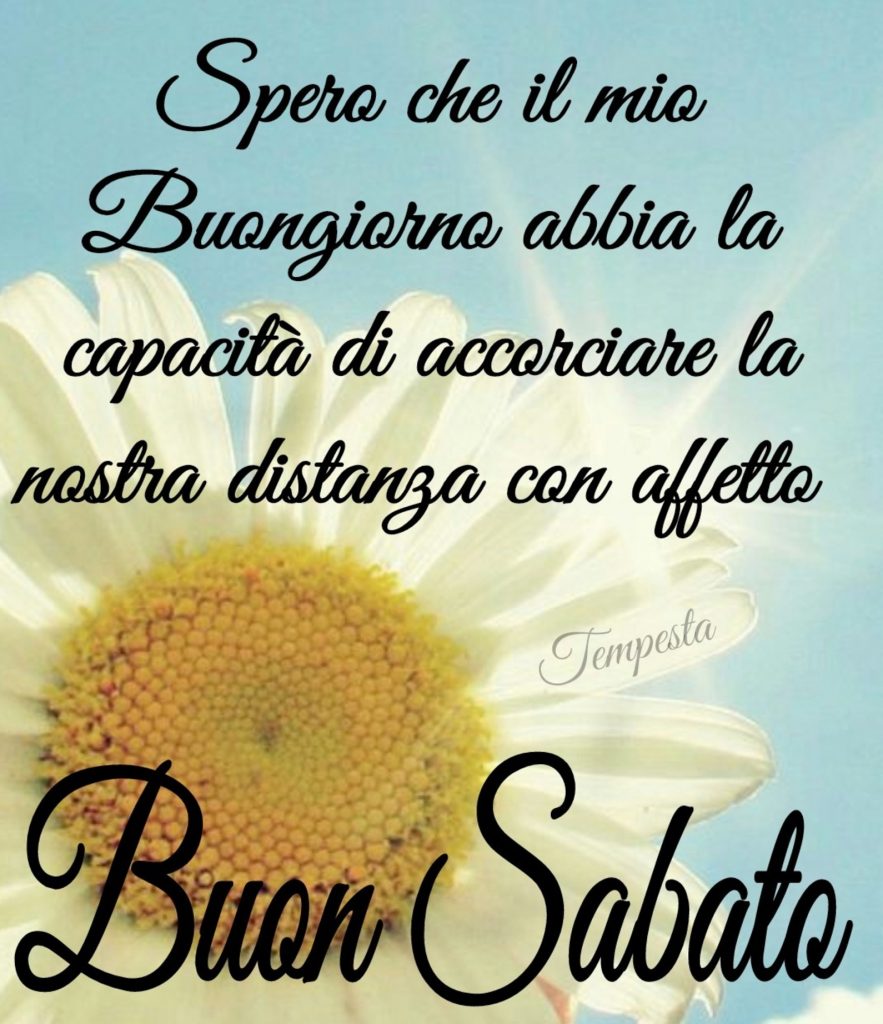 Spero che il mio Buongiorno abbia la capacità di accorciare la nostra distanza con affetto

Tempesta

Buon Sabato